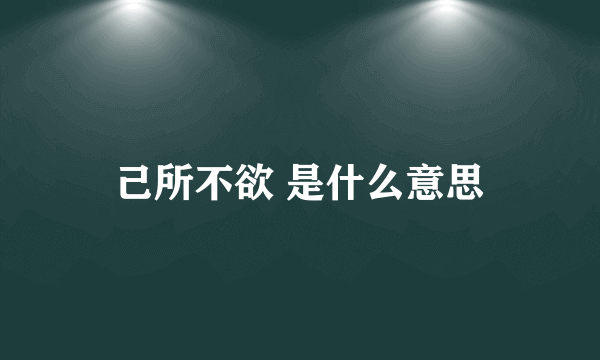 己所不欲 是什么意思